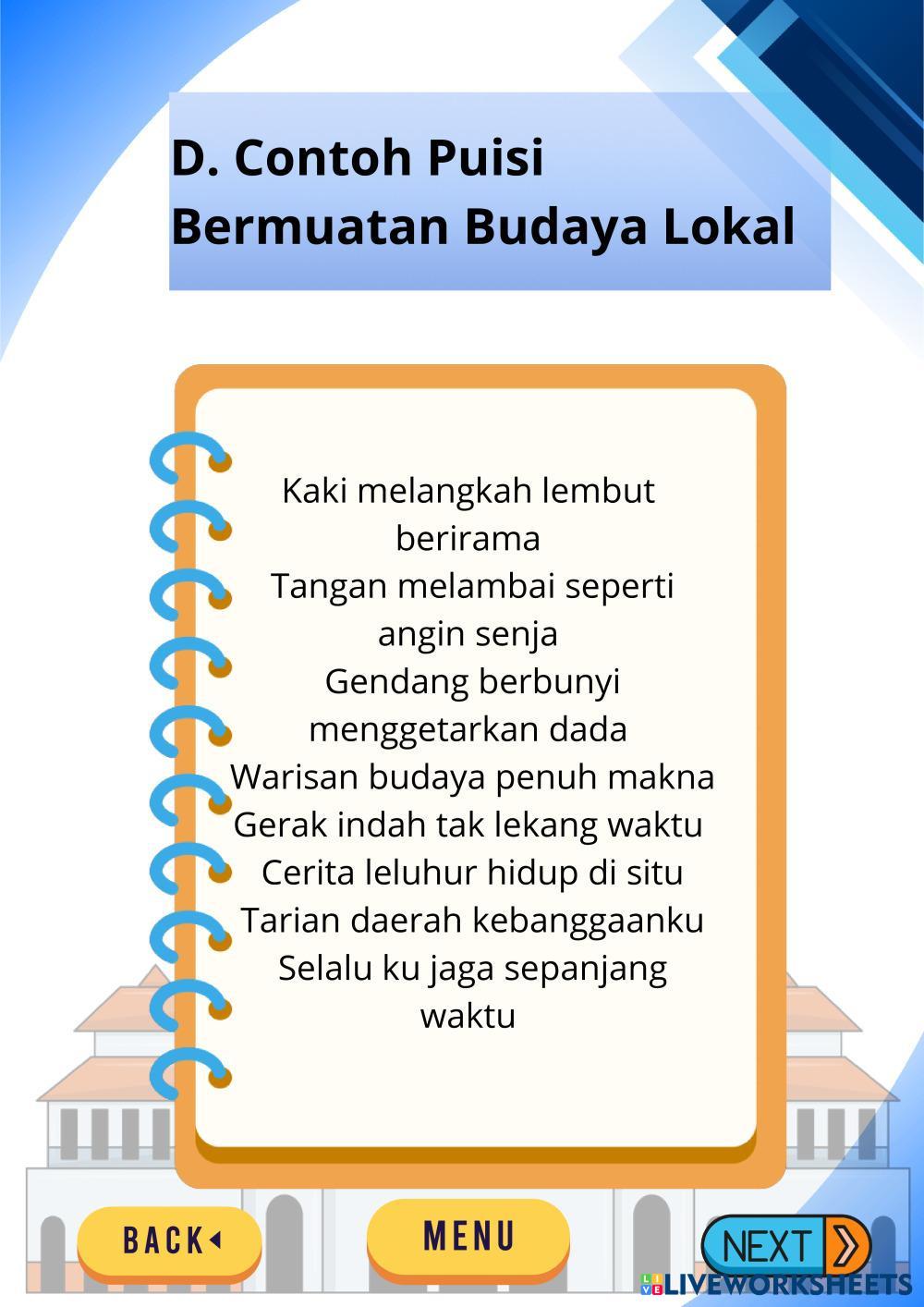 D. Contoh Puisi Bermuatan Budaya Lokal

Kaki melangkah lembut berirama
Tangan melambai seperti angin senja
Gendang berbunyi menggetarkan dada
Warisan budaya penuh makna
Gerak indah tak lekang waktu
Cerita leluhur hidup di situ
Tarian daerah kebanggaanku
Selalu ku jaga sepanjang waktu

BACK

MENU

NEXT

LIVEWORKSHEETS